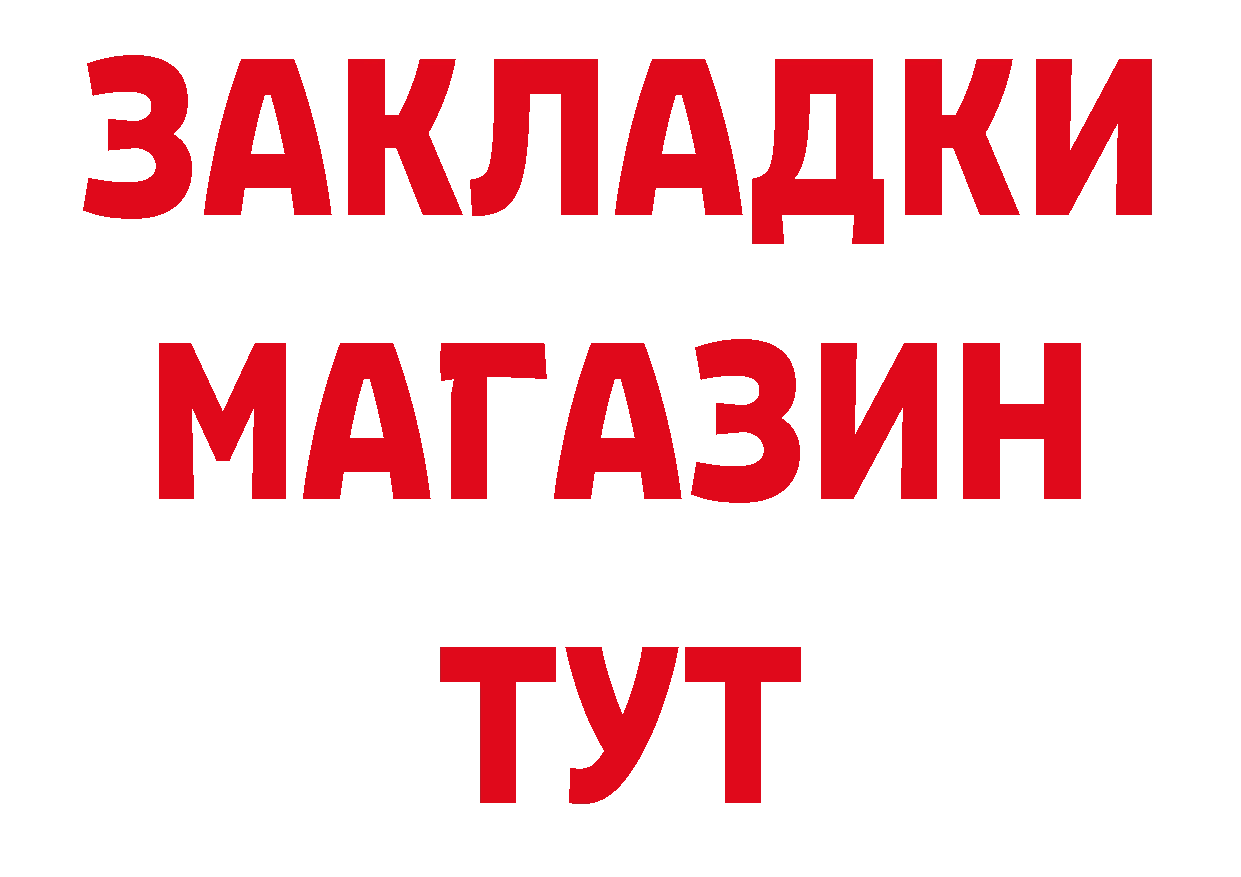 ЗАКЛАДКИ
МАГАЗИН
ТУТ